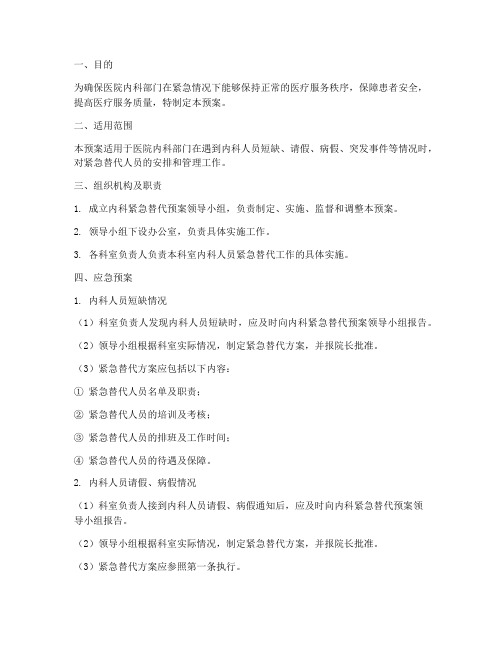 一、目的

为确保医院内科部门在紧急情况下能够保持正常的医疗服务秩序，保障患者安全，提高医疗服务质量，特制定本预案。

二、适用范围

本预案适用于医院内科部门在遇到内科人员短缺、请假、病假、突发事件等情况时，对紧急替代人员的安排和管理工作。

三、组织机构及职责

1. 成立内科紧急替代预案领导小组，负责制定、实施、监督和调整本预案。

2. 领导小组下设办公室，负责具体实施工作。

3. 各科室负责人负责本科室内科人员紧急替代工作的具体实施。

四、应急预案

1. 内科人员短缺情况

（1）科室负责人发现内科人员短缺时，应及时向内科紧急替代预案领导小组报告。

（2）领导小组根据科室实际情况，制定紧急替代方案，并报院长批准。

（3）紧急替代方案应包括以下内容：

① 紧急替代人员名单及职责；

② 紧急替代人员的培训及考核；

③ 紧急替代人员的排班及工作时间；

④ 紧急替代人员的待遇及保障。

2. 内科人员请假、病假情况

（1）科室负责人接到内科人员请假、病假通知后，应及时向内科紧急替代预案领导小组报告。

（2）领导小组根据科室实际情况，制定紧急替代方案，并报院长批准。

（3）紧急替代方案应参照第一条执行。